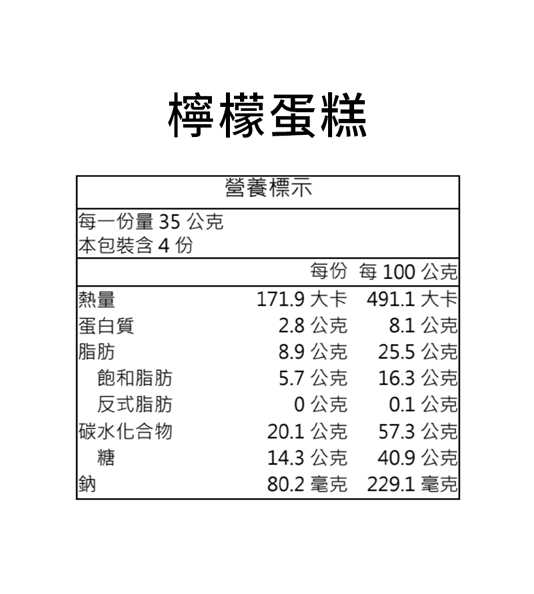 檸檬蛋糕

營養標示

每一份量35公克
本包裝含4份

|  | 每份 | 每100公克 |
|---|---|---|
| 熱量 | 171.9大卡 | 491.1大卡 |
| 蛋白質 | 2.8公克 | 8.1公克 |
| 脂肪 | 8.9公克 | 25.5公克 |
| 飽和脂肪 | 5.7公克 | 16.3公克 |
| 反式脂肪 | 0公克 | 0.1公克 |
| 碳水化合物 | 20.1公克 | 57.3公克 |
| 糖 | 14.3公克 | 40.9公克 |
| 鈉 | 80.2毫克 | 229.1毫克 |